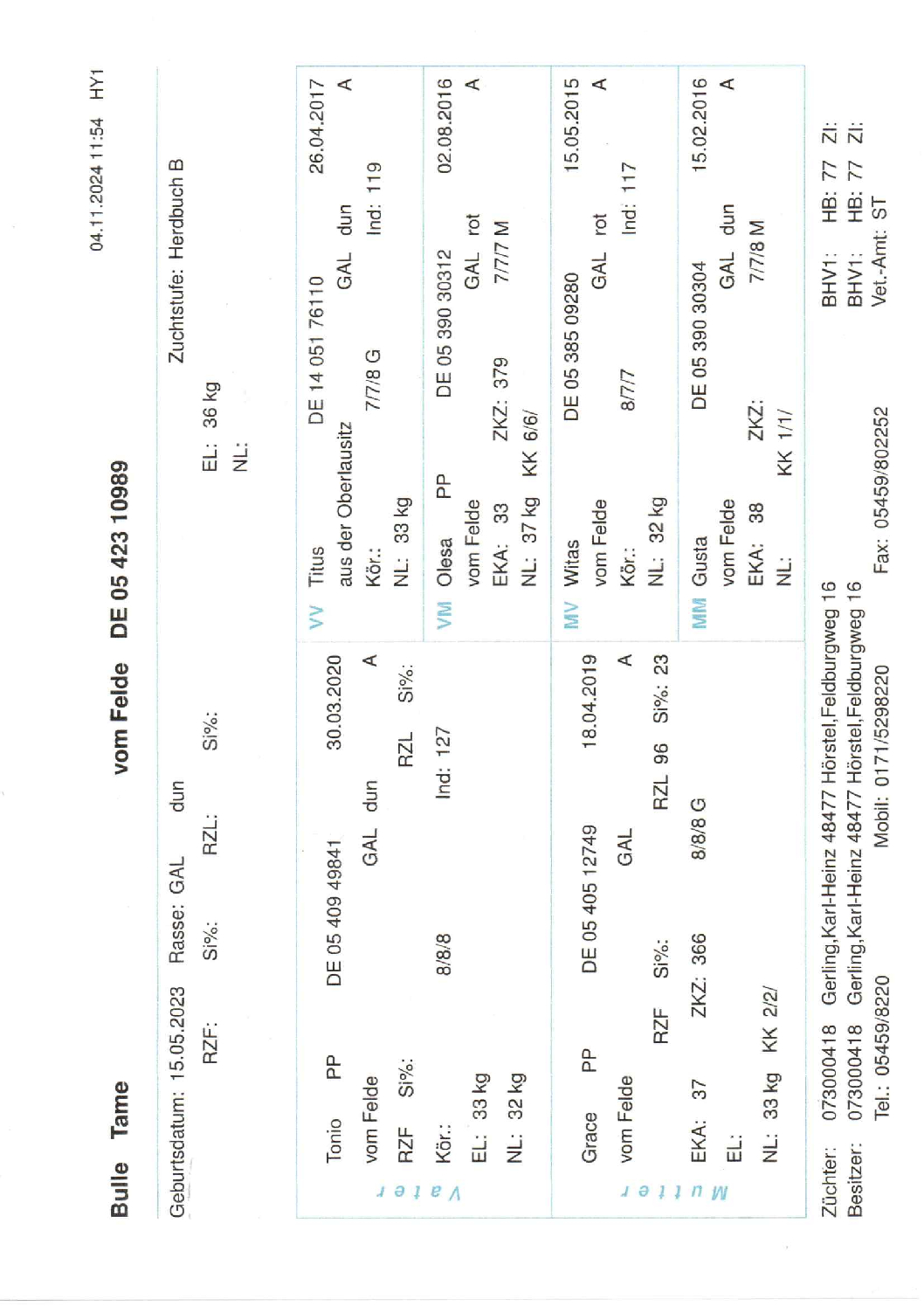 04.11.2024 11:54 HY1

Bulle Tame vom Felde DE 05 423 10989

Geburtsdatum: 15.05.2023 Rasse: GAL dun Zuchtstufe: Herdbuch B
RZF: Si%: RZL: Si%: EL: 36 kg
NL:

Vater
Tonio PP DE 05 409 49841 30.03.2020
vom Felde GAL dun A
RZF Si%: RZL Si%:
Kör.: 8/8/8 Ind: 127
EL: 33 kg
NL: 32 kg

VV Titus DE 14 051 76110 26.04.2017
aus der Oberlausitz GAL dun A
Kör.: 7/7/8 G Ind: 119
NL: 33 kg

VM Olesa PP DE 05 390 30312 02.08.2016
vom Felde GAL rot A
EKA: 33 ZKZ: 379 7/7/7 M
NL: 37 kg KK 6/6/

Mutter
Grace PP DE 05 405 12749 18.04.2019
vom Felde GAL A
RZF Si%: RZL 96 Si%: 23
EKA: 37 ZKZ: 366 8/8/8 G
EL:
NL: 33 kg KK 2/2/

MV Witas DE 05 385 09280 15.05.2015
vom Felde GAL rot A
Kör.: 8/7/7 Ind: 117
NL: 32 kg

MM Gusta DE 05 390 30304 15.02.2016
vom Felde GAL dun A
EKA: 38 ZKZ: 7/7/8 M
NL: KK 1/1/

Züchter: 073000418 Gerling,Karl-Heinz 48477 Hörstel,Feldburgweg 16 BHV1: HB: 77 ZI:
Besitzer: 073000418 Gerling,Karl-Heinz 48477 Hörstel,Feldburgweg 16 BHV1: HB: 77 ZI:
Tel.: 05459/8220 Mobil: 0171/5298220 Fax: 05459/802252 Vet.-Amt: ST